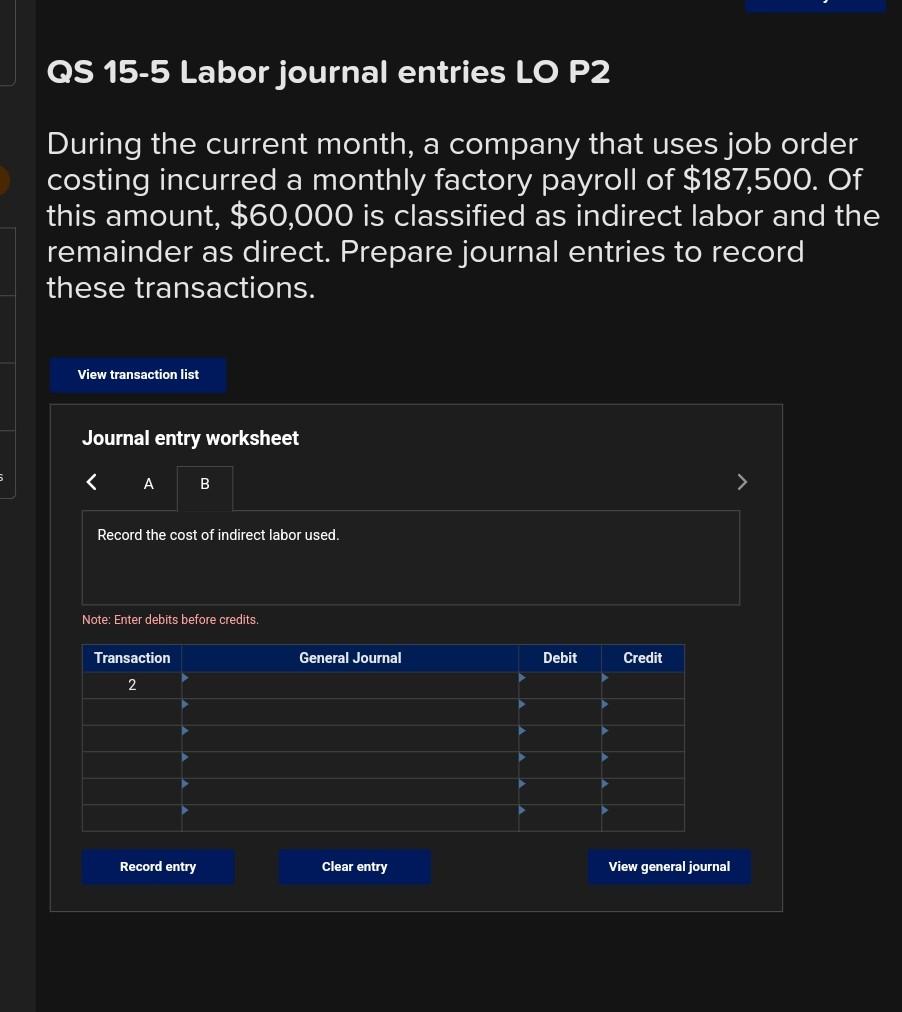 QS 15-5 Labor journal entries LO P2

During the current month, a company that uses job order costing incurred a monthly factory payroll of $187,500. Of this amount, $60,000 is classified as indirect labor and the remainder as direct. Prepare journal entries to record these transactions.

View transaction list

Journal entry worksheet

< A B >

Record the cost of indirect labor used.

Note: Enter debits before credits.

| Transaction | General Journal | Debit | Credit |
|---|---|---|---|
| 2 | | | |
| | | | |
| | | | |
| | | | |
| | | | |
| | | | |

Record entry Clear entry View general journal